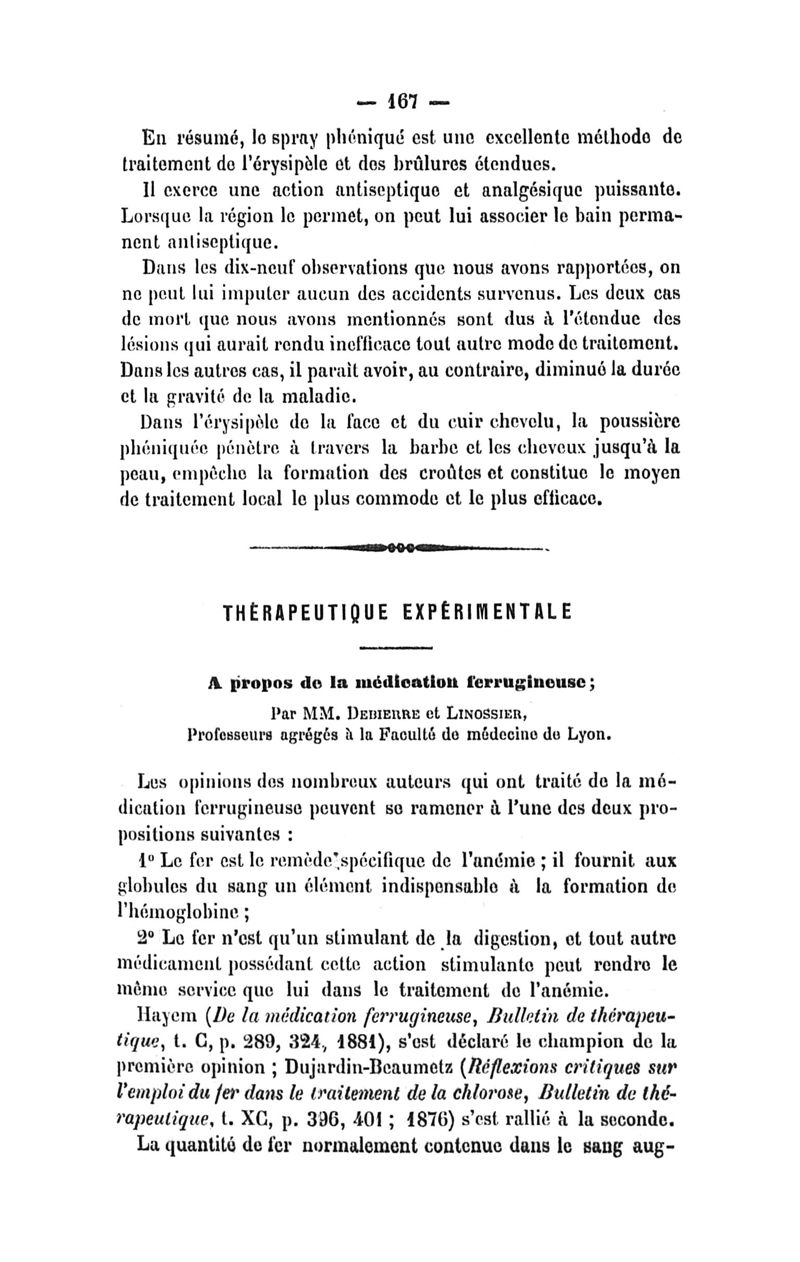 — 167 —

En résumé, le spray phéniqué est une excellente méthode de traitement de l'érysipèle et des brûlures étendues.

Il exerce une action antiseptique et analgésique puissante. Lorsque la région le permet, on peut lui associer le bain permanent antiseptique.

Dans les dix-neuf observations que nous avons rapportées, on ne peut lui imputer aucun des accidents survenus. Les deux cas de mort que nous avons mentionnés sont dus à l'étendue des lésions qui aurait rendu inefficace tout autre mode de traitement. Dans les autres cas, il paraît avoir, au contraire, diminué la durée et la gravité de la maladie.

Dans l'érysipèle de la face et du cuir chevelu, la poussière phéniquée pénètre à travers la barbe et les cheveux jusqu'à la peau, empêche la formation des croûtes et constitue le moyen de traitement local le plus commode et le plus efficace.

THÉRAPEUTIQUE EXPÉRIMENTALE

A propos de la médication ferrugineuse;

Par MM. Debierre et Linossier,
Professeurs agrégés à la Faculté de médecine de Lyon.

Les opinions des nombreux auteurs qui ont traité de la médication ferrugineuse peuvent se ramener à l'une des deux propositions suivantes :

1° Le fer est le remède spécifique de l'anémie ; il fournit aux globules du sang un élément indispensable à la formation de l'hémoglobine ;

2° Le fer n'est qu'un stimulant de la digestion, et tout autre médicament possédant cette action stimulante peut rendre le même service que lui dans le traitement de l'anémie.

Hayem (De la médication ferrugineuse, Bulletin de thérapeutique, t. C, p. 289, 324, 1881), s'est déclaré le champion de la première opinion ; Dujardin-Beaumetz (Réflexions critiques sur l'emploi du fer dans le traitement de la chlorose, Bulletin de thérapeutique, t. XC, p. 396, 401 ; 1876) s'est rallié à la seconde.

La quantité de fer normalement contenue dans le sang aug-